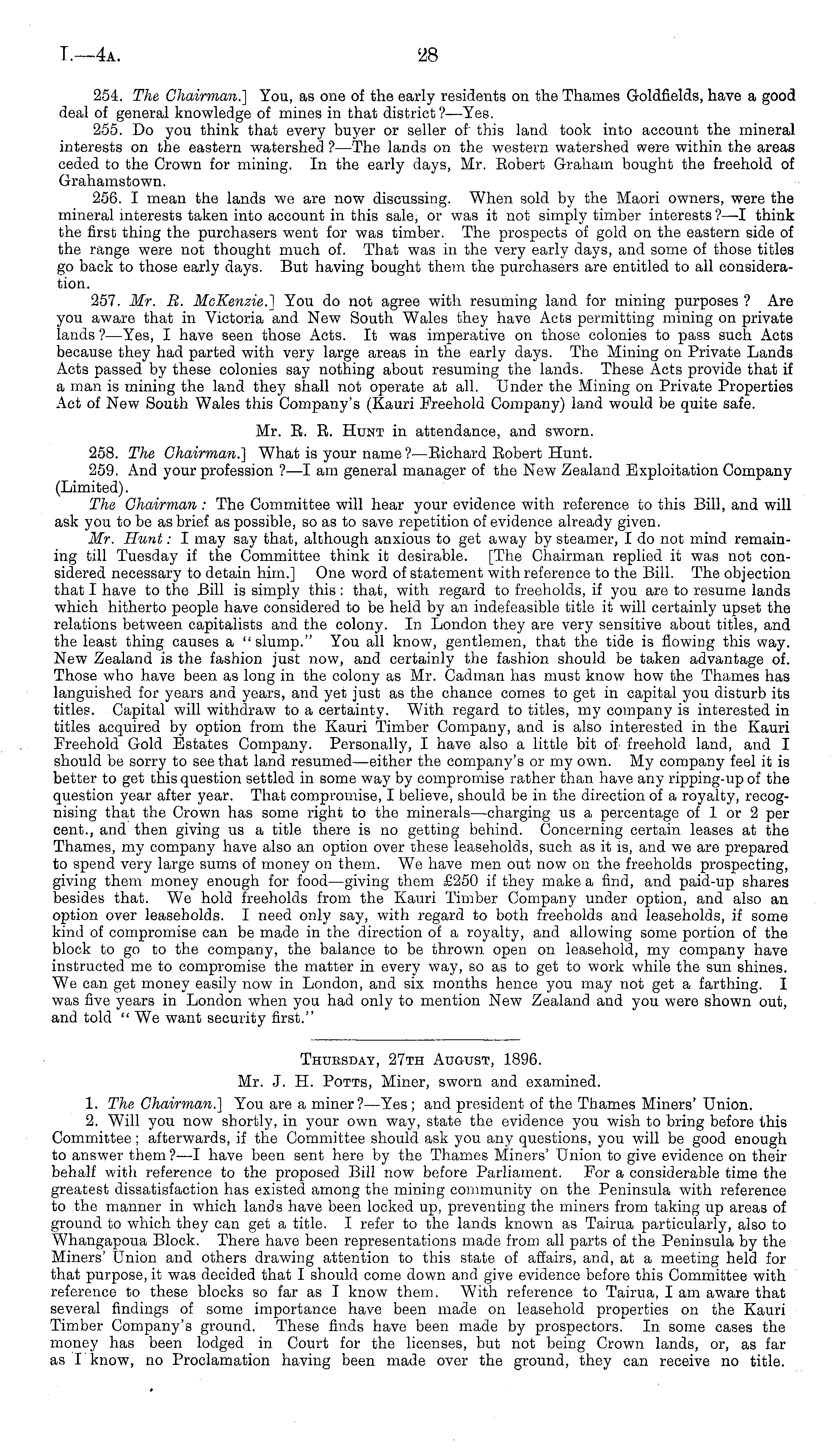 I.—4A. 28

254. The Chairman.] You, as one of the early residents on the Thames Goldfields, have a good deal of general knowledge of mines in that district?—Yes.

255. Do you think that every buyer or seller of this land took into account the mineral interests on the eastern watershed?—The lands on the western watershed were within the areas ceded to the Crown for mining. In the early days, Mr. Robert Graham bought the freehold of Grahamstown.

256. I mean the lands we are now discussing. When sold by the Maori owners, were the mineral interests taken into account in this sale, or was it not simply timber interests?—I think the first thing the purchasers went for was timber. The prospects of gold on the eastern side of the range were not thought much of. That was in the very early days, and some of those titles go back to those early days. But having bought them the purchasers are entitled to all consideration.

257. Mr. R. McKenzie.] You do not agree with resuming land for mining purposes? Are you aware that in Victoria and New South Wales they have Acts permitting mining on private lands?—Yes, I have seen those Acts. It was imperative on those colonies to pass such Acts because they had parted with very large areas in the early days. The Mining on Private Lands Acts passed by these colonies say nothing about resuming the lands. These Acts provide that if a man is mining the land they shall not operate at all. Under the Mining on Private Properties Act of New South Wales this Company's (Kauri Freehold Company) land would be quite safe.

Mr. R. R. Hunt in attendance, and sworn.

258. The Chairman.] What is your name?—Richard Robert Hunt.

259. And your profession?—I am general manager of the New Zealand Exploitation Company (Limited).

The Chairman: The Committee will hear your evidence with reference to this Bill, and will ask you to be as brief as possible, so as to save repetition of evidence already given.

Mr. Hunt: I may say that, although anxious to get away by steamer, I do not mind remaining till Tuesday if the Committee think it desirable. [The Chairman replied it was not considered necessary to detain him.] One word of statement with reference to the Bill. The objection that I have to the Bill is simply this: that, with regard to freeholds, if you are to resume lands which hitherto people have considered to be held by an indefeasible title it will certainly upset the relations between capitalists and the colony. In London they are very sensitive about titles, and the least thing causes a "slump." You all know, gentlemen, that the tide is flowing this way. New Zealand is the fashion just now, and certainly the fashion should be taken advantage of. Those who have been as long in the colony as Mr. Cadman has must know how the Thames has languished for years and years, and yet just as the chance comes to get in capital you disturb its titles. Capital will withdraw to a certainty. With regard to titles, my company is interested in titles acquired by option from the Kauri Timber Company, and is also interested in the Kauri Freehold Gold Estates Company. Personally, I have also a little bit of freehold land, and I should be sorry to see that land resumed—either the company's or my own. My company feel it is better to get this question settled in some way by compromise rather than have any ripping-up of the question year after year. That compromise, I believe, should be in the direction of a royalty, recognising that the Crown has some right to the minerals—charging us a percentage of 1 or 2 per cent., and then giving us a title there is no getting behind. Concerning certain leases at the Thames, my company have also an option over these leaseholds, such as it is, and we are prepared to spend very large sums of money on them. We have men out now on the freeholds prospecting, giving them money enough for food—giving them £250 if they make a find, and paid-up shares besides that. We hold freeholds from the Kauri Timber Company under option, and also an option over leaseholds. I need only say, with regard to both freeholds and leaseholds, if some kind of compromise can be made in the direction of a royalty, and allowing some portion of the block to go to the company, the balance to be thrown open on leasehold, my company have instructed me to compromise the matter in every way, so as to get to work while the sun shines. We can get money easily now in London, and six months hence you may not get a farthing. I was five years in London when you had only to mention New Zealand and you were shown out, and told "We want security first."

Thursday, 27th August, 1896.

Mr. J. H. Potts, Miner, sworn and examined.

1. The Chairman.] You are a miner?—Yes; and president of the Thames Miners' Union.

2. Will you now shortly, in your own way, state the evidence you wish to bring before this Committee; afterwards, if the Committee should ask you any questions, you will be good enough to answer them?—I have been sent here by the Thames Miners' Union to give evidence on their behalf with reference to the proposed Bill now before Parliament. For a considerable time the greatest dissatisfaction has existed among the mining community on the Peninsula with reference to the manner in which lands have been locked up, preventing the miners from taking up areas of ground to which they can get a title. I refer to the lands known as Tairua particularly, also to Whangapoua Block. There have been representations made from all parts of the Peninsula by the Miners' Union and others drawing attention to this state of affairs, and, at a meeting held for that purpose, it was decided that I should come down and give evidence before this Committee with reference to these blocks so far as I know them. With reference to Tairua, I am aware that several findings of some importance have been made on leasehold properties on the Kauri Timber Company's ground. These finds have been made by prospectors. In some cases the money has been lodged in Court for the licenses, but not being Crown lands, or, as far as I know, no Proclamation having been made over the ground, they can receive no title.